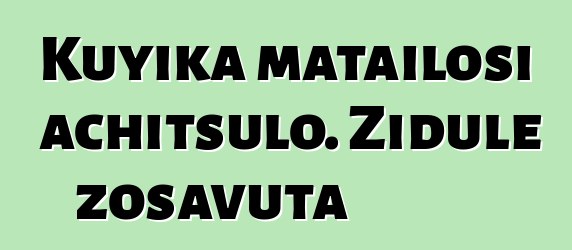 Kuyika matailosi achitsulo. Zidule zosavuta